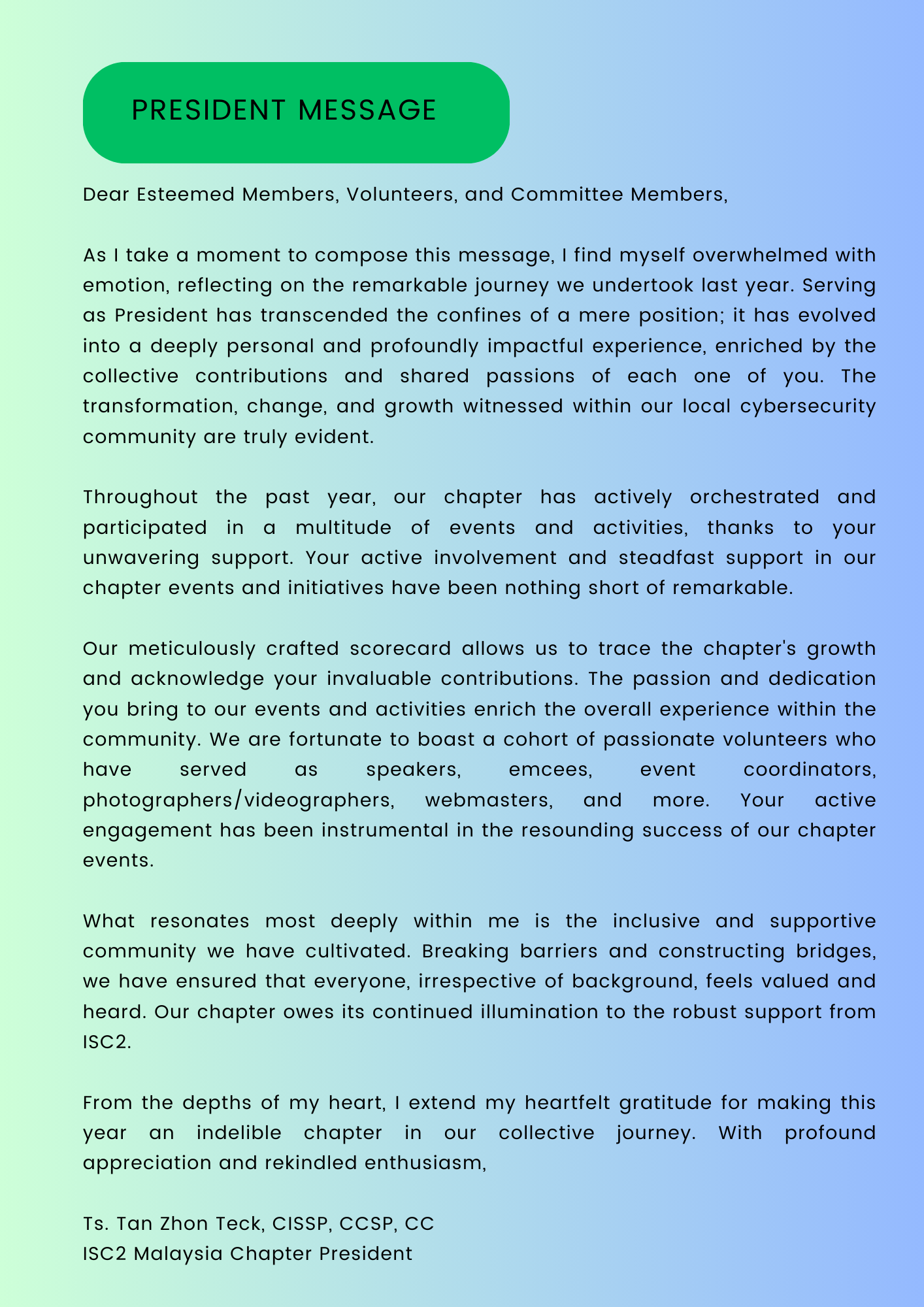 PRESIDENT MESSAGE

Dear Esteemed Members, Volunteers, and Committee Members,

As I take a moment to compose this message, I find myself overwhelmed with emotion, reflecting on the remarkable journey we undertook last year. Serving as President has transcended the confines of a mere position; it has evolved into a deeply personal and profoundly impactful experience, enriched by the collective contributions and shared passions of each one of you. The transformation, change, and growth witnessed within our local cybersecurity community are truly evident.

Throughout the past year, our chapter has actively orchestrated and participated in a multitude of events and activities, thanks to your unwavering support. Your active involvement and steadfast support in our chapter events and initiatives have been nothing short of remarkable.

Our meticulously crafted scorecard allows us to trace the chapter's growth and acknowledge your invaluable contributions. The passion and dedication you bring to our events and activities enrich the overall experience within the community. We are fortunate to boast a cohort of passionate volunteers who have served as speakers, emcees, event coordinators, photographers/videographers, webmasters, and more. Your active engagement has been instrumental in the resounding success of our chapter events.

What resonates most deeply within me is the inclusive and supportive community we have cultivated. Breaking barriers and constructing bridges, we have ensured that everyone, irrespective of background, feels valued and heard. Our chapter owes its continued illumination to the robust support from ISC2.

From the depths of my heart, I extend my heartfelt gratitude for making this year an indelible chapter in our collective journey. With profound appreciation and rekindled enthusiasm,

Ts. Tan Zhon Teck, CISSP, CCSP, CC
ISC2 Malaysia Chapter President